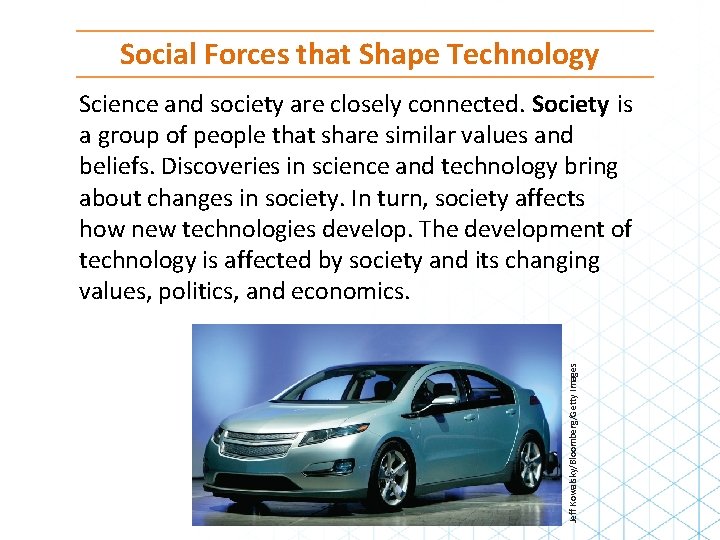 Social Forces that Shape Technology

Science and society are closely connected. Society is a group of people that share similar values and beliefs. Discoveries in science and technology bring about changes in society. In turn, society affects how new technologies develop. The development of technology is affected by society and its changing values, politics, and economics.

Jeff Kowalsky/Bloomberg/Getty Images